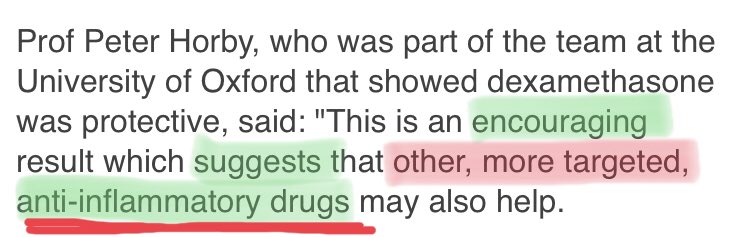 Prof Peter Horby, who was part of the team at the University of Oxford that showed dexamethasone was protective, said: "This is an encouraging result which suggests that other, more targeted, anti-inflammatory drugs may also help.